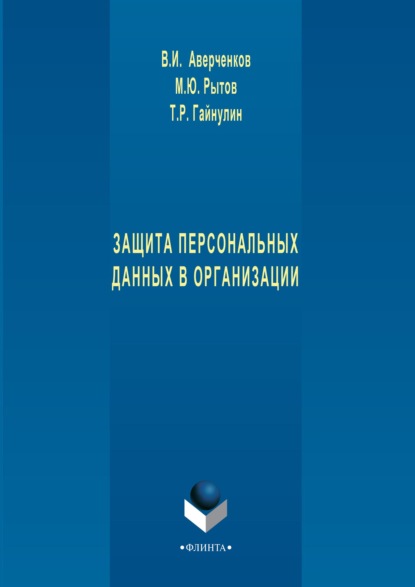 В.И. Аверченков
М.Ю. Рытов
Т.Р. Гайнулин

ЗАЩИТА ПЕРСОНАЛЬНЫХ ДАННЫХ В ОРГАНИЗАЦИИ

•ФЛИНТА•